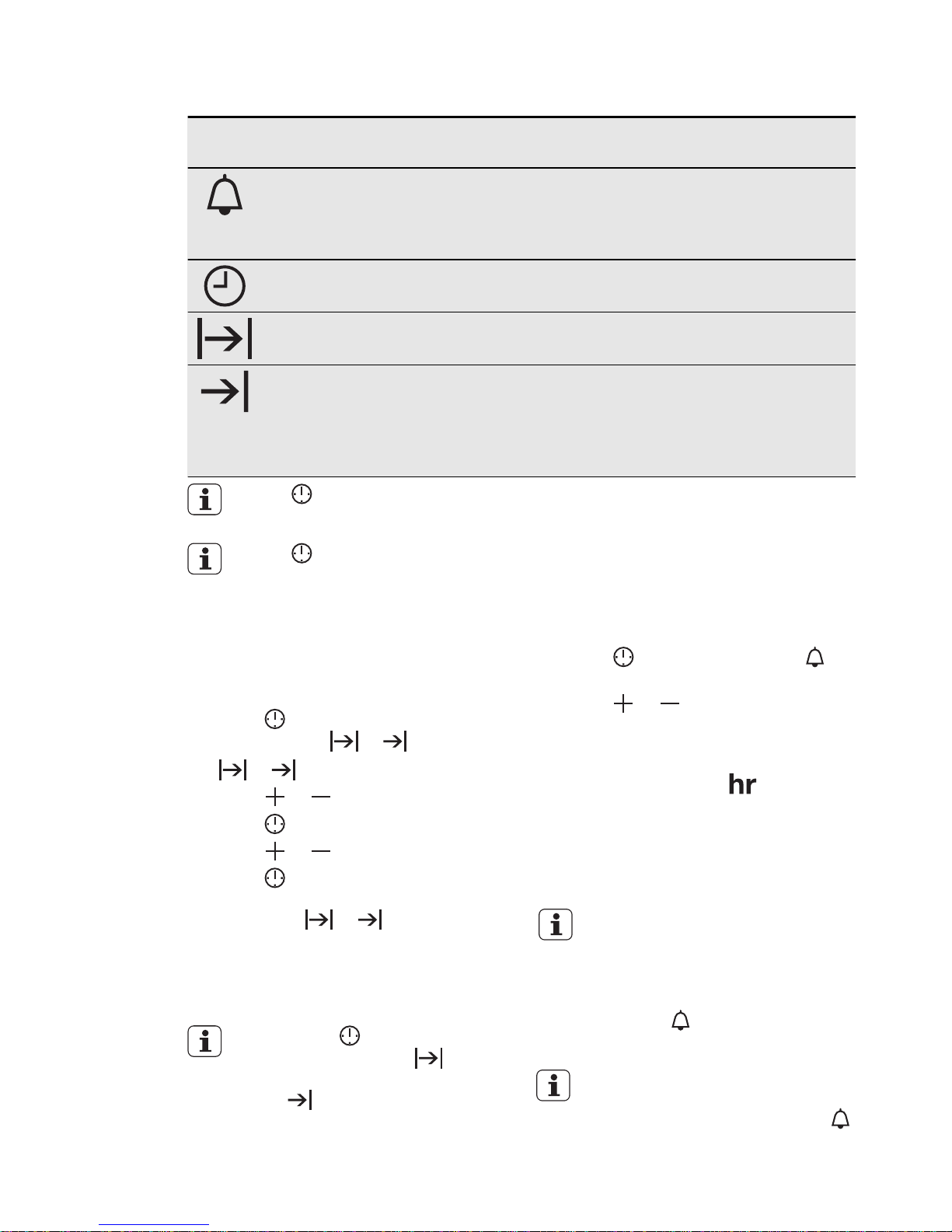 hr